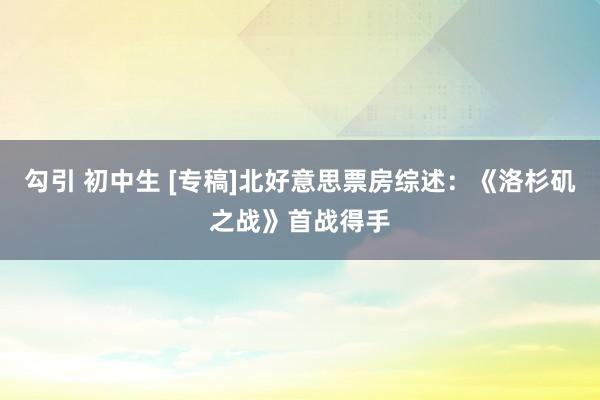 勾引 初中生 [专稿]北好意思票房综述：《洛杉矶之战》首战得手